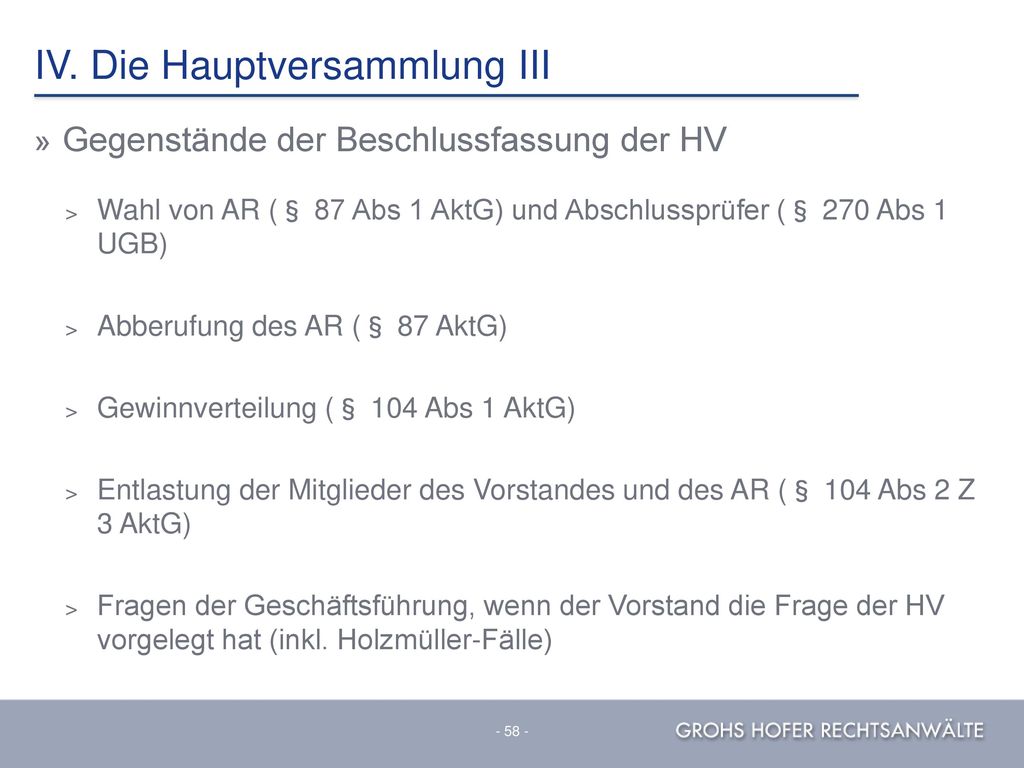 IV. Die Hauptversammlung III

» Gegenstände der Beschlussfassung der HV

> Wahl von AR ( § 87 Abs 1 AktG) und Abschlussprüfer ( § 270 Abs 1 UGB)

> Abberufung des AR ( § 87 AktG)

> Gewinnverteilung ( § 104 Abs 1 AktG)

> Entlastung der Mitglieder des Vorstandes und des AR ( § 104 Abs 2 Z 3 AktG)

> Fragen der Geschäftsführung, wenn der Vorstand die Frage der HV vorgelegt hat (inkl. Holzmüller-Fälle)

- 58 -

GROHS HOFER RECHTSANWÄLTE